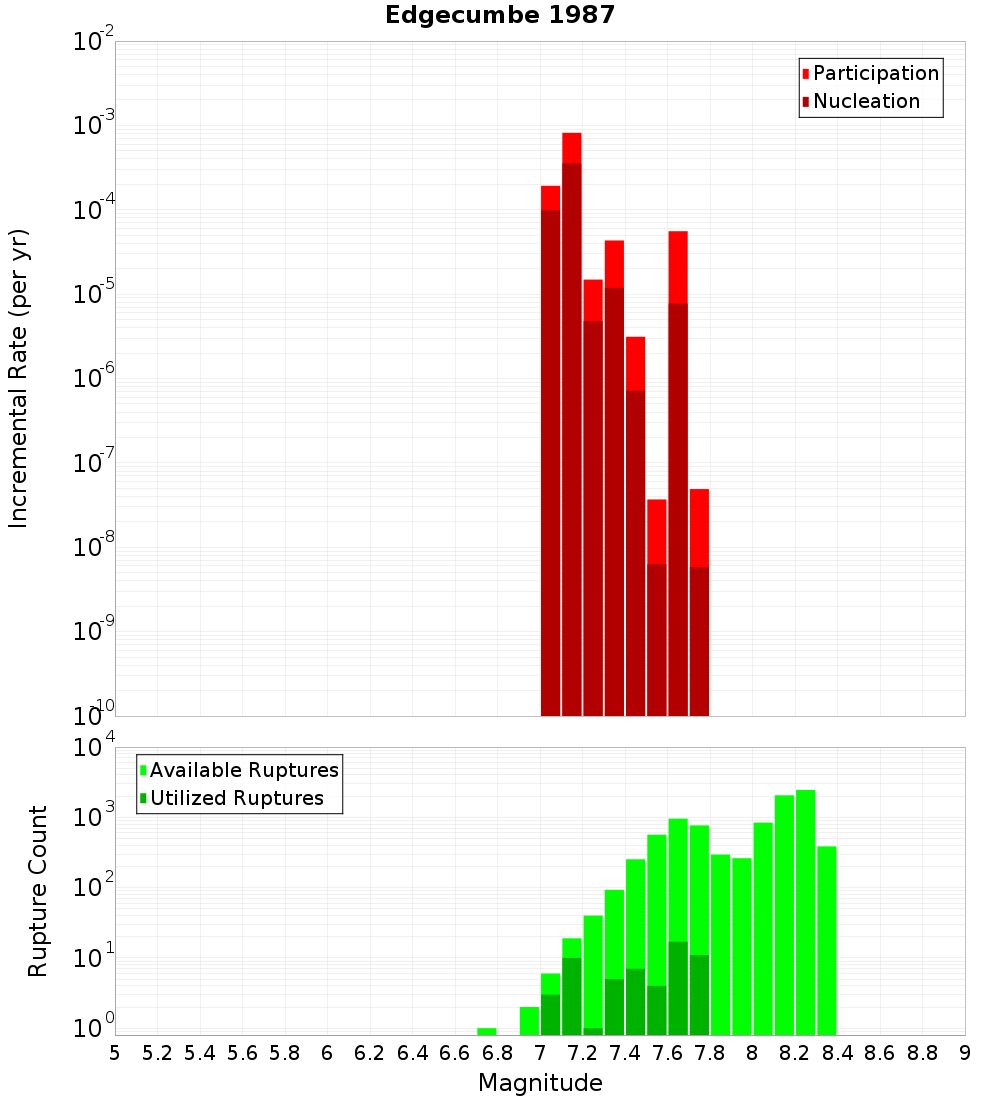 Edgecumbe 1987

Participation
Nucleation

Incremental Rate (per yr)

$10^{-2}$
$10^{-3}$
$10^{-4}$
$10^{-5}$
$10^{-6}$
$10^{-7}$
$10^{-8}$
$10^{-9}$
$10^{-10}$

Available Ruptures
Utilized Ruptures

Rupture Count

$10^{4}$
$10^{3}$
$10^{2}$
$10^{1}$
$10^{0}$

5 5.2 5.4 5.6 5.8 6 6.2 6.4 6.6 6.8 7 7.2 7.4 7.6 7.8 8 8.2 8.4 8.6 8.8 9

Magnitude